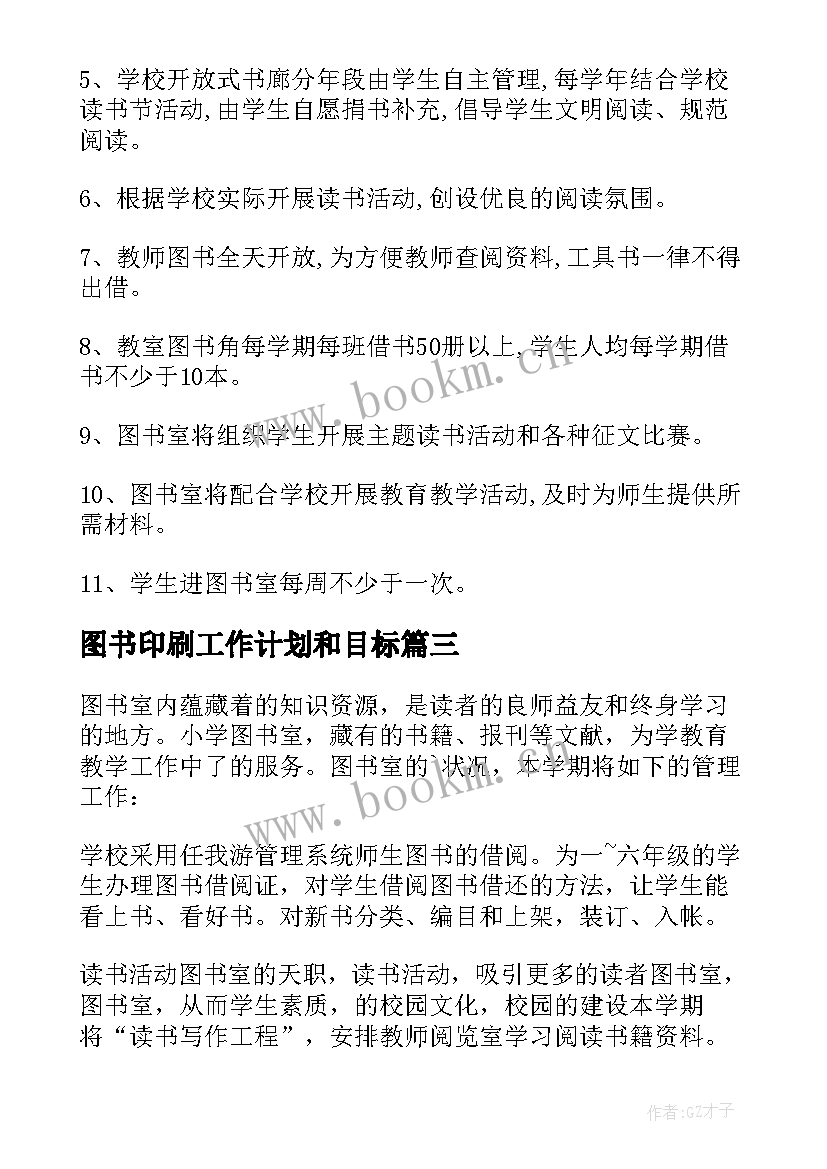 5、学校开放式书廊分年段由学生自主管理,每学年结合学校读书节活动,由学生自愿捐书补充,倡导学生文明阅读、规范阅读。

6、根据学校实际开展读书活动,创设优良的阅读氛围。

7、教师图书全天开放,为方便教师查阅资料,工具书一律不得出借。

8、教室图书角每学期每班借书50册以上,学生人均每学期借书不少于10本。

9、图书室将组织学生开展主题读书活动和各种征文比赛。

10、图书室将配合学校开展教育教学活动,及时为师生提供所需材料。

11、学生进图书室每周不少于一次。

图书印刷工作计划和目标篇三

图书室内蕴藏着的知识资源，是读者的良师益友和终身学习的地方。小学图书室，藏有的书籍、报刊等文献，为学教育教学工作中了的服务。图书室的`状况，本学期将如下的管理工作：

学校采用任我游管理系统师生图书的借阅。为一~六年级的学生办理图书借阅证，对学生借阅图书借还的方法，让学生能看上书、看好书。对新书分类、编目和上架，装订、入帐。

读书活动图书室的天职，读书活动，吸引更多的读者图书室，图书室，从而学生素质，的校园文化，校园的建设本学期将“读书写作工程”，安排教师阅览室学习阅读书籍资料。

www.bookm.cn

www.bookm.cn

作者:GZ才子